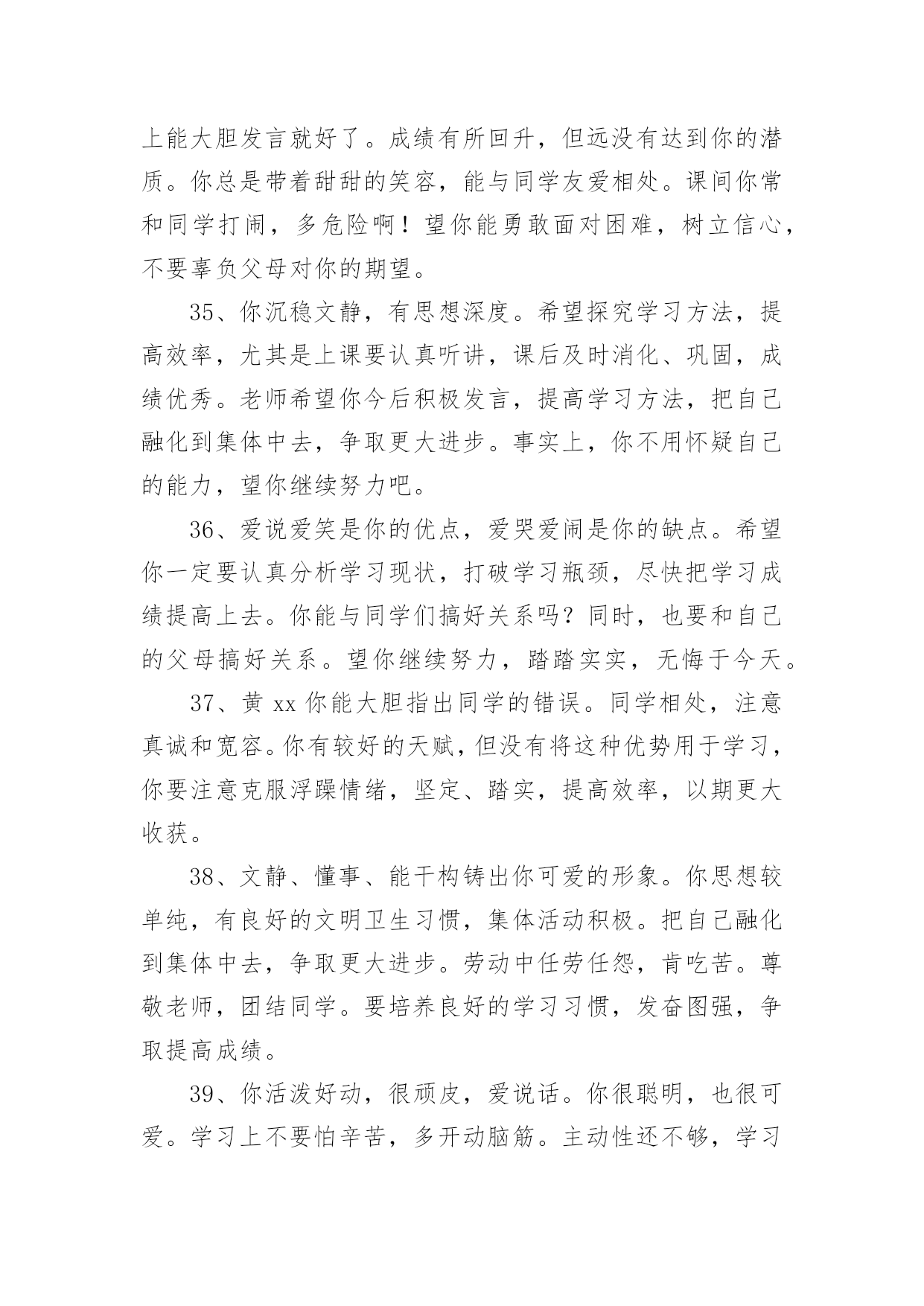 上能大胆发言就好了。成绩有所回升，但远没有达到你的潜质。你总是带着甜甜的笑容，能与同学友爱相处。课间你常和同学打闹，多危险啊！望你能勇敢面对困难，树立信心，不要辜负父母对你的期望。

35、你沉稳文静，有思想深度。希望探究学习方法，提高效率，尤其是上课要认真听讲，课后及时消化、巩固，成绩优秀。老师希望你今后积极发言，提高学习方法，把自己融化到集体中去，争取更大进步。事实上，你不用怀疑自己的能力，望你继续努力吧。

36、爱说爱笑是你的优点，爱哭爱闹是你的缺点。希望你一定要认真分析学习现状，打破学习瓶颈，尽快把学习成绩提高上去。你能与同学们搞好关系吗？同时，也要和自己的父母搞好关系。望你继续努力，踏踏实实，无悔于今天。

37、黄 xx 你能大胆指出同学的错误。同学相处，注意真诚和宽容。你有较好的天赋，但没有将这种优势用于学习，你要注意克服浮躁情绪，坚定、踏实，提高效率，以期更大收获。

38、文静、懂事、能干构铸出你可爱的形象。你思想较单纯，有良好的文明卫生习惯，集体活动积极。把自己融化到集体中去，争取更大进步。劳动中任劳任怨，肯吃苦。尊敬老师，团结同学。要培养良好的学习习惯，发奋图强，争取提高成绩。

39、你活泼好动，很顽皮，爱说话。你很聪明，也很可爱。学习上不要怕辛苦，多开动脑筋。主动性还不够，学习